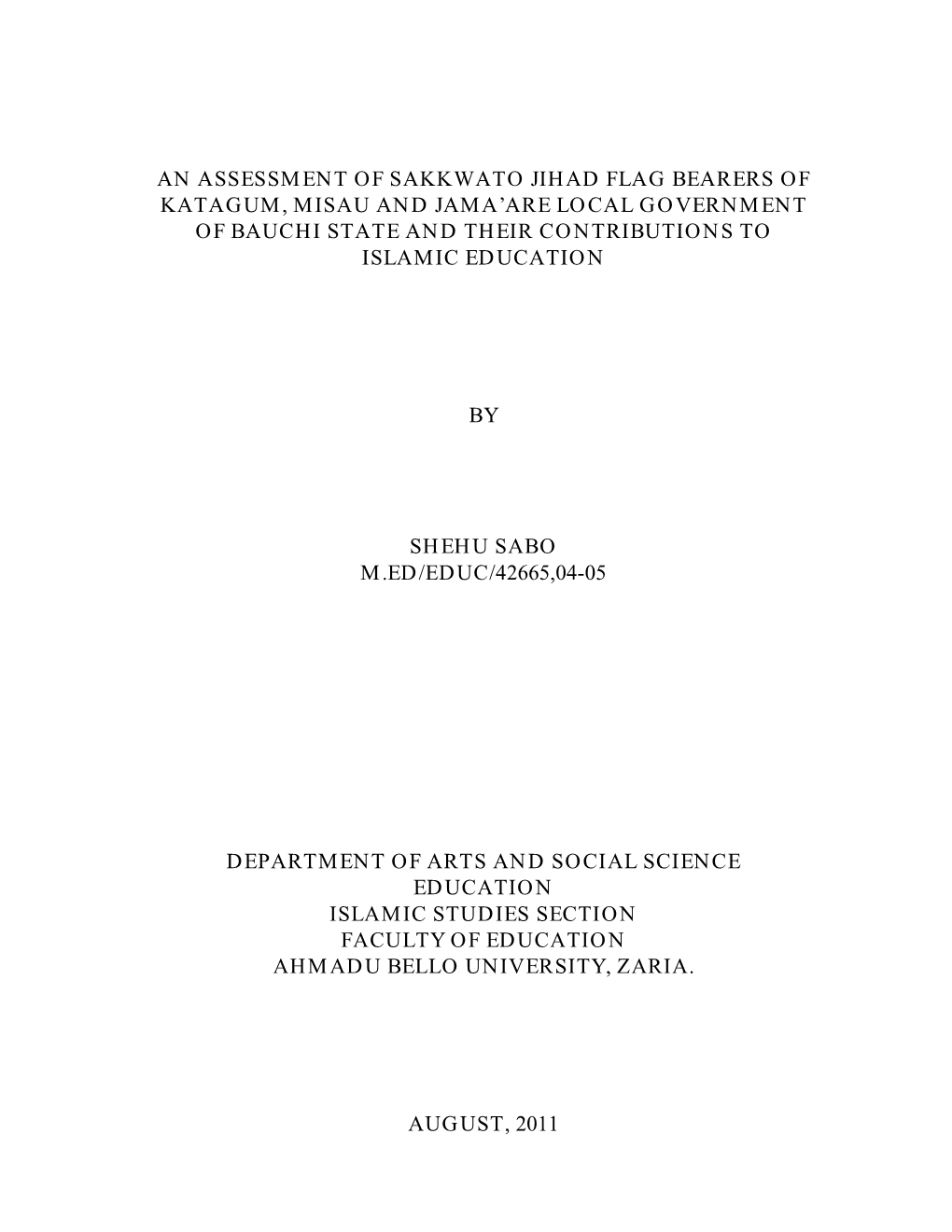 AN ASSESSMENT OF SAKKWATO JIHAD FLAG BEARERS OF KATAGUM, MISAU AND JAMA'ARE LOCAL GOVERNMENT OF BAUCHI STATE AND THEIR CONTRIBUTIONS TO ISLAMIC EDUCATION

BY

SHEHU SABO
M.ED/EDUC/42665,04-05

DEPARTMENT OF ARTS AND SOCIAL SCIENCE EDUCATION
ISLAMIC STUDIES SECTION
FACULTY OF EDUCATION
AHMADU BELLO UNIVERSITY, ZARIA.

AUGUST, 2011